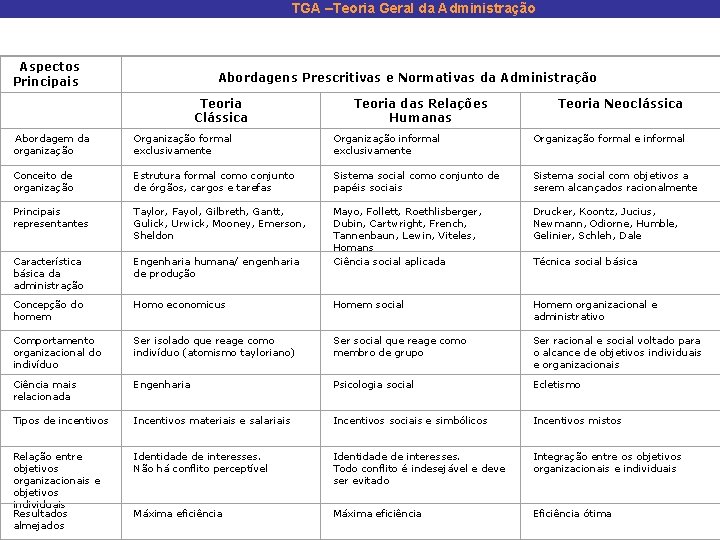 TGA –Teoria Geral da Administração

| Aspectos Principais | Abordagens Prescritivas e Normativas da Administração | | |
|---|---|---|---|
| | Teoria Clássica | Teoria das Relações Humanas | Teoria Neoclássica |
| Abordagem da organização | Organização formal exclusivamente | Organização informal exclusivamente | Organização formal e informal |
| Conceito de organização | Estrutura formal como conjunto de órgãos, cargos e tarefas | Sistema social como conjunto de papéis sociais | Sistema social com objetivos a serem alcançados racionalmente |
| Principais representantes | Taylor, Fayol, Gilbreth, Gantt, Gulick, Urwick, Mooney, Emerson, Sheldon | Mayo, Follett, Roethlisberger, Dubin, Cartwright, French, Tannenbaun, Lewin, Viteles, Homans | Drucker, Koontz, Jucius, Newmann, Odiorne, Humble, Gelinier, Schleh, Dale |
| Característica básica da administração | Engenharia humana/ engenharia de produção | Ciência social aplicada | Técnica social básica |
| Concepção do homem | Homo economicus | Homem social | Homem organizacional e administrativo |
| Comportamento organizacional do indivíduo | Ser isolado que reage como indivíduo (atomismo tayloriano) | Ser social que reage como membro de grupo | Ser racional e social voltado para o alcance de objetivos individuais e organizacionais |
| Ciência mais relacionada | Engenharia | Psicologia social | Ecletismo |
| Tipos de incentivos | Incentivos materiais e salariais | Incentivos sociais e simbólicos | Incentivos mistos |
| Relação entre objetivos organizacionais e objetivos individuais | Identidade de interesses. Não há conflito perceptível | Identidade de interesses. Todo conflito é indesejável e deve ser evitado | Integração entre os objetivos organizacionais e individuais |
| Resultados almejados | Máxima eficiência | Máxima eficiência | Eficiência ótima |